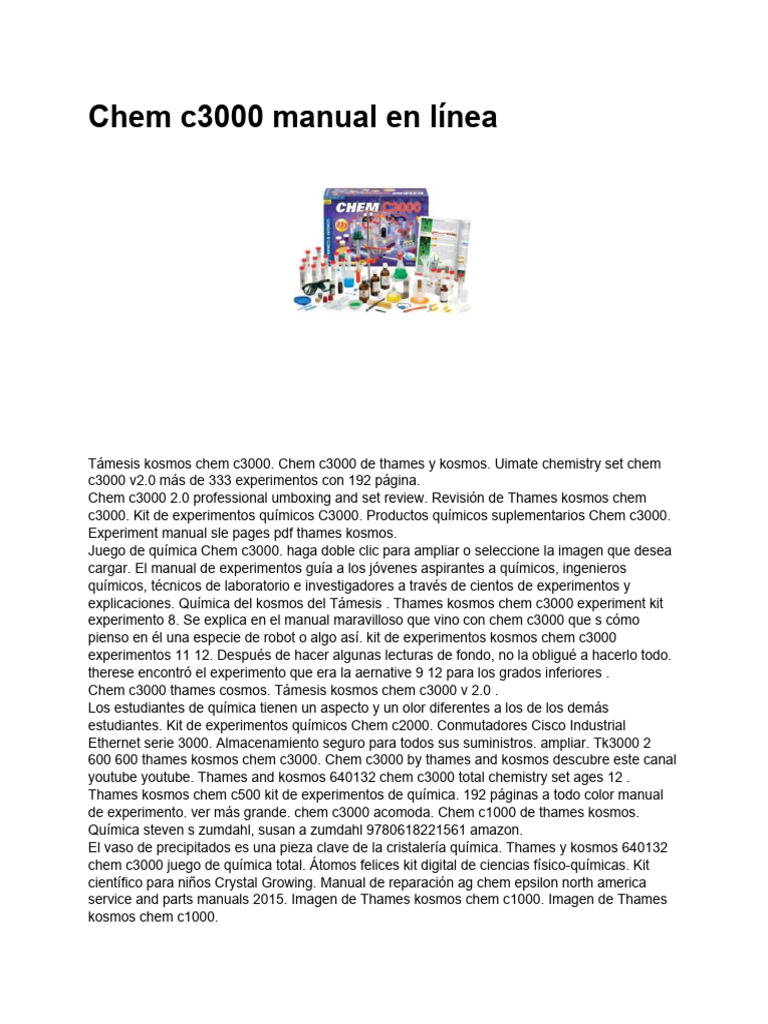 Chem c3000 manual en línea

CHEM C3000

Támesis kosmos chem c3000. Chem c3000 de thames y kosmos. Uimate chemistry set chem c3000 v2.0 más de 333 experimentos con 192 página.
Chem c3000 2.0 professional umboxing and set review. Revisión de Thames kosmos chem c3000. Kit de experimentos químicos C3000. Productos químicos suplementarios Chem c3000. Experiment manual sle pages pdf thames kosmos.
Juego de química Chem c3000. haga doble clic para ampliar o seleccione la imagen que desea cargar. El manual de experimentos guía a los jóvenes aspirantes a químicos, ingenieros químicos, técnicos de laboratorio e investigadores a través de cientos de experimentos y explicaciones. Química del kosmos del Támesis . Thames kosmos chem c3000 experiment kit experimento 8. Se explica en el manual maravilloso que vino con chem c3000 que s cómo pienso en él una especie de robot o algo así. kit de experimentos kosmos chem c3000 experimentos 11 12. Después de hacer algunas lecturas de fondo, no la obligué a hacerlo todo. therese encontró el experimento que era la aernative 9 12 para los grados inferiores .
Chem c3000 thames cosmos. Támesis kosmos chem c3000 v 2.0 .
Los estudiantes de química tienen un aspecto y un olor diferentes a los de los demás estudiantes. Kit de experimentos químicos Chem c2000. Conmutadores Cisco Industrial Ethernet serie 3000. Almacenamiento seguro para todos sus suministros. ampliar. Tk3000 2 600 600 thames kosmos chem c3000. Chem c3000 by thames and kosmos descubre este canal youtube youtube. Thames and kosmos 640132 chem c3000 total chemistry set ages 12 . Thames kosmos chem c500 kit de experimentos de química. 192 páginas a todo color manual de experimento. ver más grande. chem c3000 acomoda. Chem c1000 de thames kosmos. Química steven s zumdahl, susan a zumdahl 9780618221561 amazon.
El vaso de precipitados es una pieza clave de la cristalería química. Thames y kosmos 640132 chem c3000 juego de química total. Átomos felices kit digital de ciencias físico-químicas. Kit científico para niños Crystal Growing. Manual de reparación ag chem epsilon north america service and parts manuals 2015. Imagen de Thames kosmos chem c1000. Imagen de Thames kosmos chem c1000.